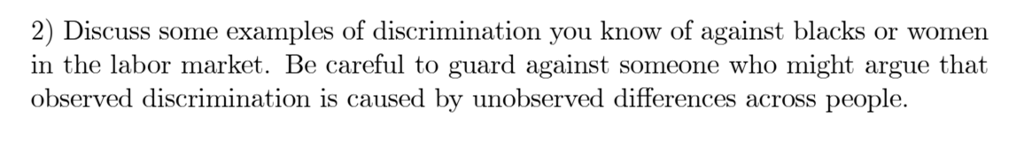 2) Discuss some examples of discrimination you know of against blacks or women in the labor market. Be careful to guard against someone who might argue that observed discrimination is caused by unobserved differences across people.